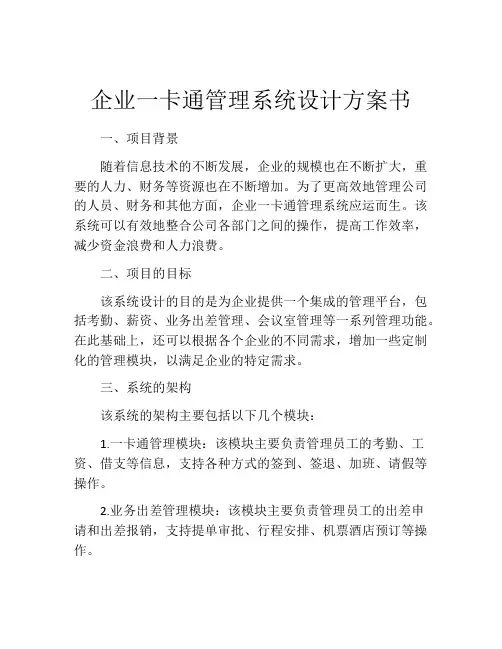 企业一卡通管理系统设计方案书

一、项目背景

随着信息技术的不断发展，企业的规模也在不断扩大，重要的人力、财务等资源也在不断增加。为了更高效地管理公司的人员、财务和其他方面，企业一卡通管理系统应运而生。该系统可以有效地整合公司各部门之间的操作，提高工作效率，减少资金浪费和人力浪费。

二、项目的目标

该系统设计的目的是为企业提供一个集成的管理平台，包括考勤、薪资、业务出差管理、会议室管理等一系列管理功能。在此基础上，还可以根据各个企业的不同需求，增加一些定制化的管理模块，以满足企业的特定需求。

三、系统的架构

该系统的架构主要包括以下几个模块：

1.一卡通管理模块：该模块主要负责管理员工的考勤、工资、借支等信息，支持各种方式的签到、签退、加班、请假等操作。

2.业务出差管理模块：该模块主要负责管理员工的出差申请和出差报销，支持提单审批、行程安排、机票酒店预订等操作。